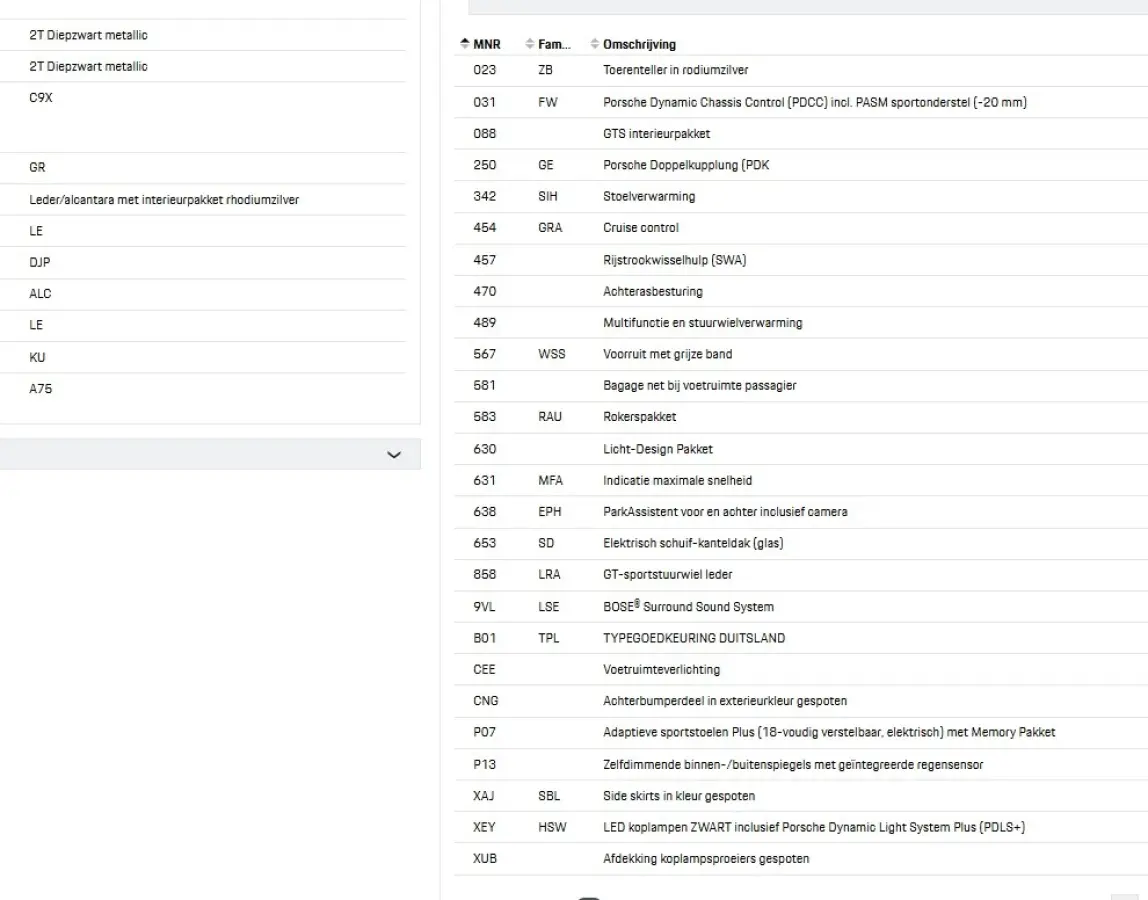 2T Diepzwart metallic
2T Diepzwart metallic
C9X

GR
Leder/alcantara met interieurpakket rhodiumzilver
LE
DJP
ALC
LE
KU
A75

| MNR | Fam... | Omschrijving |
|---|---|---|
| 023 | ZB | Toerenteller in rodiumzilver |
| 031 | FW | Porsche Dynamic Chassis Control (PDCC) incl. PASM sportonderstel (-20 mm) |
| 088 | | GTS interieurpakket |
| 250 | GE | Porsche Doppelkupplung (PDK |
| 342 | SIH | Stoelverwarming |
| 454 | GRA | Cruise control |
| 457 | | Rijstrookwisselhulp (SWA) |
| 470 | | Achterasbesturing |
| 489 | | Multifunctie en stuurwielverwarming |
| 567 | WSS | Voorruit met grijze band |
| 581 | | Bagage net bij voetruimte passagier |
| 583 | RAU | Rokerspakket |
| 630 | | Licht-Design Pakket |
| 631 | MFA | Indicatie maximale snelheid |
| 638 | EPH | ParkAssistent voor en achter inclusief camera |
| 653 | SD | Elektrisch schuif-kanteldak (glas) |
| 858 | LRA | GT-sportstuurwiel leder |
| 9VL | LSE | BOSE® Surround Sound System |
| B01 | TPL | TYPEGOEDKEURING DUITSLAND |
| CEE | | Voetruimteverlichting |
| CNG | | Achterbumperdeel in exterieurkleur gespoten |
| P07 | | Adaptieve sportstoelen Plus (18-voudig verstelbaar, elektrisch) met Memory Pakket |
| P13 | | Zelfdimmende binnen-/buitenspiegels met geïntegreerde regensensor |
| XAJ | SBL | Side skirts in kleur gespoten |
| XEY | HSW | LED koplampen ZWART inclusief Porsche Dynamic Light System Plus (PDLS+) |
| XUB | | Afdekking koplampsproeiers gespoten |